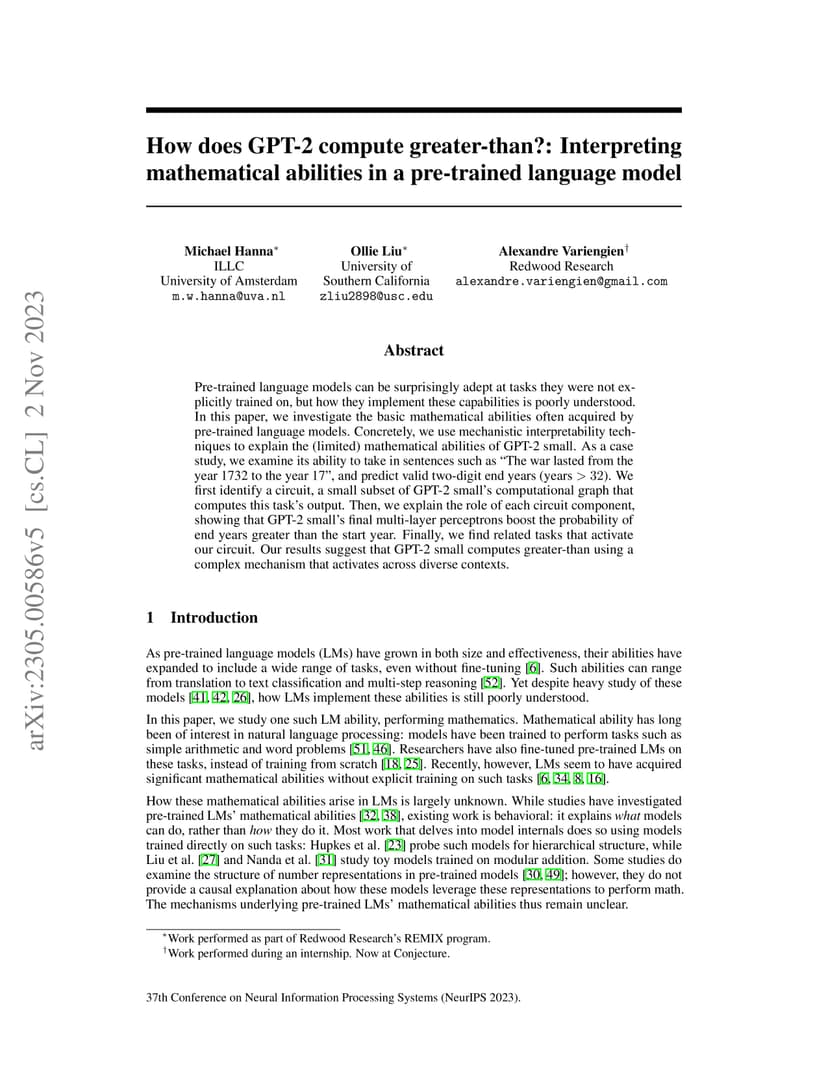 arXiv:2305.00586v5 [cs.CL] 2 Nov 2023

How does GPT-2 compute greater-than?: Interpreting mathematical abilities in a pre-trained language model

Michael Hanna*
ILLC
University of Amsterdam
m.w.hanna@uva.nl

Ollie Liu*
University of
Southern California
zliu2898@usc.edu

Alexandre Variengien†
Redwood Research
alexandre.variengien@gmail.com

Abstract

Pre-trained language models can be surprisingly adept at tasks they were not explicitly trained on, but how they implement these capabilities is poorly understood. In this paper, we investigate the basic mathematical abilities often acquired by pre-trained language models. Concretely, we use mechanistic interpretability techniques to explain the (limited) mathematical abilities of GPT-2 small. As a case study, we examine its ability to take in sentences such as "The war lasted from the year 1732 to the year 17", and predict valid two-digit end years (years $> 32$). We first identify a circuit, a small subset of GPT-2 small's computational graph that computes this task's output. Then, we explain the role of each circuit component, showing that GPT-2 small's final multi-layer perceptrons boost the probability of end years greater than the start year. Finally, we find related tasks that activate our circuit. Our results suggest that GPT-2 small computes greater-than using a complex mechanism that activates across diverse contexts.

1 Introduction

As pre-trained language models (LMs) have grown in both size and effectiveness, their abilities have expanded to include a wide range of tasks, even without fine-tuning [6]. Such abilities can range from translation to text classification and multi-step reasoning [52]. Yet despite heavy study of these models [41, 42, 26], how LMs implement these abilities is still poorly understood.

In this paper, we study one such LM ability, performing mathematics. Mathematical ability has long been of interest in natural language processing: models have been trained to perform tasks such as simple arithmetic and word problems [51, 46]. Researchers have also fine-tuned pre-trained LMs on these tasks, instead of training from scratch [18, 25]. Recently, however, LMs seem to have acquired significant mathematical abilities without explicit training on such tasks [6, 34, 8, 16].

How these mathematical abilities arise in LMs is largely unknown. While studies have investigated pre-trained LMs' mathematical abilities [32, 38], existing work is behavioral: it explains what models can do, rather than how they do it. Most work that delves into model internals does so using models trained directly on such tasks: Hupkes et al. [23] probe such models for hierarchical structure, while Liu et al. [27] and Nanda et al. [31] study toy models trained on modular addition. Some studies do examine the structure of number representations in pre-trained models [30, 49]; however, they do not provide a causal explanation about how these models leverage these representations to perform math. The mechanisms underlying pre-trained LMs' mathematical abilities thus remain unclear.

*Work performed as part of Redwood Research's REMIX program.
†Work performed during an internship. Now at Conjecture.

37th Conference on Neural Information Processing Systems (NeurIPS 2023).